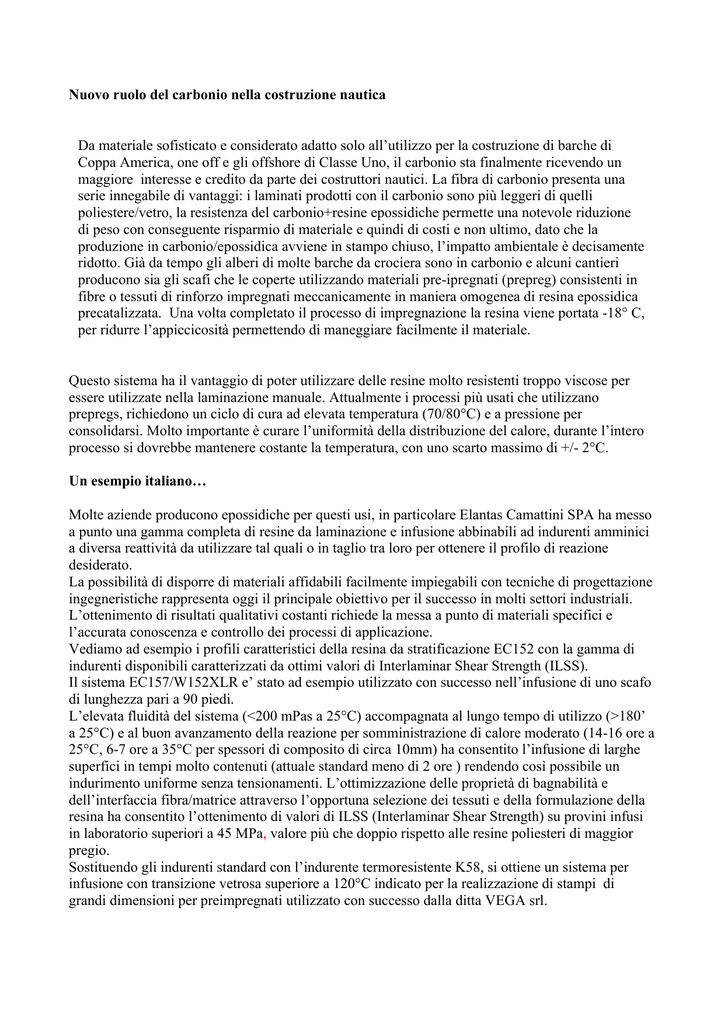 **Nuovo ruolo del carbonio nella costruzione nautica**

Da materiale sofisticato e considerato adatto solo all'utilizzo per la costruzione di barche di Coppa America, one off e gli offshore di Classe Uno, il carbonio sta finalmente ricevendo un maggiore interesse e credito da parte dei costruttori nautici. La fibra di carbonio presenta una serie innegabile di vantaggi: i laminati prodotti con il carbonio sono più leggeri di quelli poliestere/vetro, la resistenza del carbonio+resine epossidiche permette una notevole riduzione di peso con conseguente risparmio di materiale e quindi di costi e non ultimo, dato che la produzione in carbonio/epossidica avviene in stampo chiuso, l'impatto ambientale è decisamente ridotto. Già da tempo gli alberi di molte barche da crociera sono in carbonio e alcuni cantieri producono sia gli scafi che le coperte utilizzando materiali pre-ipregnati (prepreg) consistenti in fibre o tessuti di rinforzo impregnati meccanicamente in maniera omogenea di resina epossidica precatalizzata. Una volta completato il processo di impregnazione la resina viene portata -18° C, per ridurre l'appiccicosità permettendo di maneggiare facilmente il materiale.

Questo sistema ha il vantaggio di poter utilizzare delle resine molto resistenti troppo viscose per essere utilizzate nella laminazione manuale. Attualmente i processi più usati che utilizzano prepregs, richiedono un ciclo di cura ad elevata temperatura (70/80°C) e a pressione per consolidarsi. Molto importante è curare l'uniformità della distribuzione del calore, durante l'intero processo si dovrebbe mantenere costante la temperatura, con uno scarto massimo di +/- 2°C.

**Un esempio italiano…**

Molte aziende producono epossidiche per questi usi, in particolare Elantas Camattini SPA ha messo a punto una gamma completa di resine da laminazione e infusione abbinabili ad indurenti amminici a diversa reattività da utilizzare tal quali o in taglio tra loro per ottenere il profilo di reazione desiderato.
La possibilità di disporre di materiali affidabili facilmente impiegabili con tecniche di progettazione ingegneristiche rappresenta oggi il principale obiettivo per il successo in molti settori industriali.
L'ottenimento di risultati qualitativi costanti richiede la messa a punto di materiali specifici e l'accurata conoscenza e controllo dei processi di applicazione.
Vediamo ad esempio i profili caratteristici della resina da stratificazione EC152 con la gamma di indurenti disponibili caratterizzati da ottimi valori di Interlaminar Shear Strength (ILSS).
Il sistema EC157/W152XLR e' stato ad esempio utilizzato con successo nell'infusione di uno scafo di lunghezza pari a 90 piedi.
L'elevata fluidità del sistema (<200 mPas a 25°C) accompagnata al lungo tempo di utilizzo (>180' a 25°C) e al buon avanzamento della reazione per somministrazione di calore moderato (14-16 ore a 25°C, 6-7 ore a 35°C per spessori di composito di circa 10mm) ha consentito l'infusione di larghe superfici in tempi molto contenuti (attuale standard meno di 2 ore ) rendendo così possibile un indurimento uniforme senza tensionamenti. L'ottimizzazione delle proprietà di bagnabilità e dell'interfaccia fibra/matrice attraverso l'opportuna selezione dei tessuti e della formulazione della resina ha consentito l'ottenimento di valori di ILSS (Interlaminar Shear Strength) su provini infusi in laboratorio superiori a 45 MPa, valore più che doppio rispetto alle resine poliesteri di maggior pregio.
Sostituendo gli indurenti standard con l'indurente termoresistente K58, si ottiene un sistema per infusione con transizione vetrosa superiore a 120°C indicato per la realizzazione di stampi di grandi dimensioni per preimpregnati utilizzato con successo dalla ditta VEGA srl.